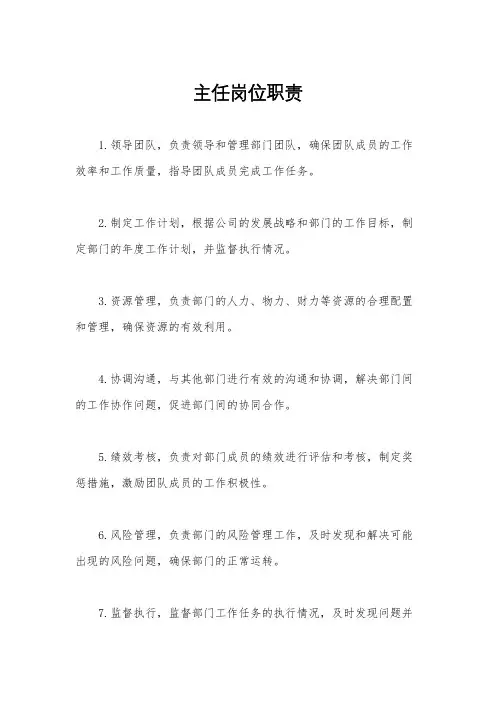 主任岗位职责

1. 领导团队，负责领导和管理部门团队，确保团队成员的工作效率和工作质量，指导团队成员完成工作任务。

2. 制定工作计划，根据公司的发展战略和部门的工作目标，制定部门的年度工作计划，并监督执行情况。

3. 资源管理，负责部门的人力、物力、财力等资源的合理配置和管理，确保资源的有效利用。

4. 协调沟通，与其他部门进行有效的沟通和协调，解决部门间的工作协作问题，促进部门间的协同合作。

5. 绩效考核，负责对部门成员的绩效进行评估和考核，制定奖惩措施，激励团队成员的工作积极性。

6. 风险管理，负责部门的风险管理工作，及时发现和解决可能出现的风险问题，确保部门的正常运转。

7. 监督执行，监督部门工作任务的执行情况，及时发现问题并